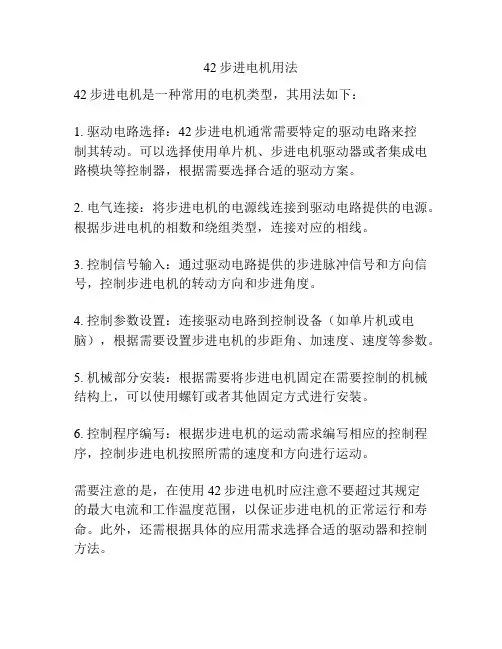 42 步进电机用法

42 步进电机是一种常用的电机类型，其用法如下：

1. 驱动电路选择：42 步进电机通常需要特定的驱动电路来控制其转动。可以选择使用单片机、步进电机驱动器或者集成电路模块等控制器，根据需要选择合适的驱动方案。

2. 电气连接：将步进电机的电源线连接到驱动电路提供的电源。根据步进电机的相数和绕组类型，连接对应的相线。

3. 控制信号输入：通过驱动电路提供的步进脉冲信号和方向信号，控制步进电机的转动方向和步进角度。

4. 控制参数设置：连接驱动电路到控制设备（如单片机或电脑），根据需要设置步进电机的步距角、加速度、速度等参数。

5. 机械部分安装：根据需要将步进电机固定在需要控制的机械结构上，可以使用螺钉或者其他固定方式进行安装。

6. 控制程序编写：根据步进电机的运动需求编写相应的控制程序，控制步进电机按照所需的速度和方向进行运动。

需要注意的是，在使用 42 步进电机时应注意不要超过其规定的最大电流和工作温度范围，以保证步进电机的正常运行和寿命。此外，还需根据具体的应用需求选择合适的驱动器和控制方法。